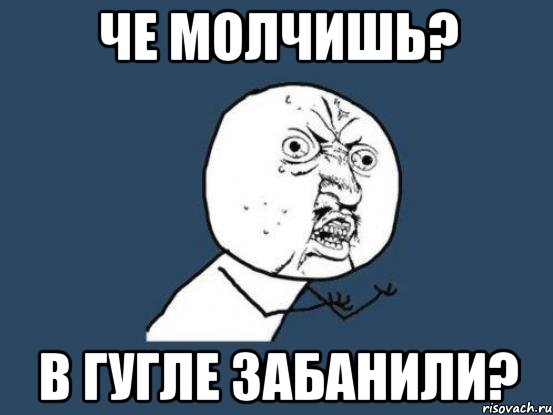 ЧЕ МОЛЧИШЬ?

В ГУГЛЕ ЗАБАНИЛИ?

risovach.ru